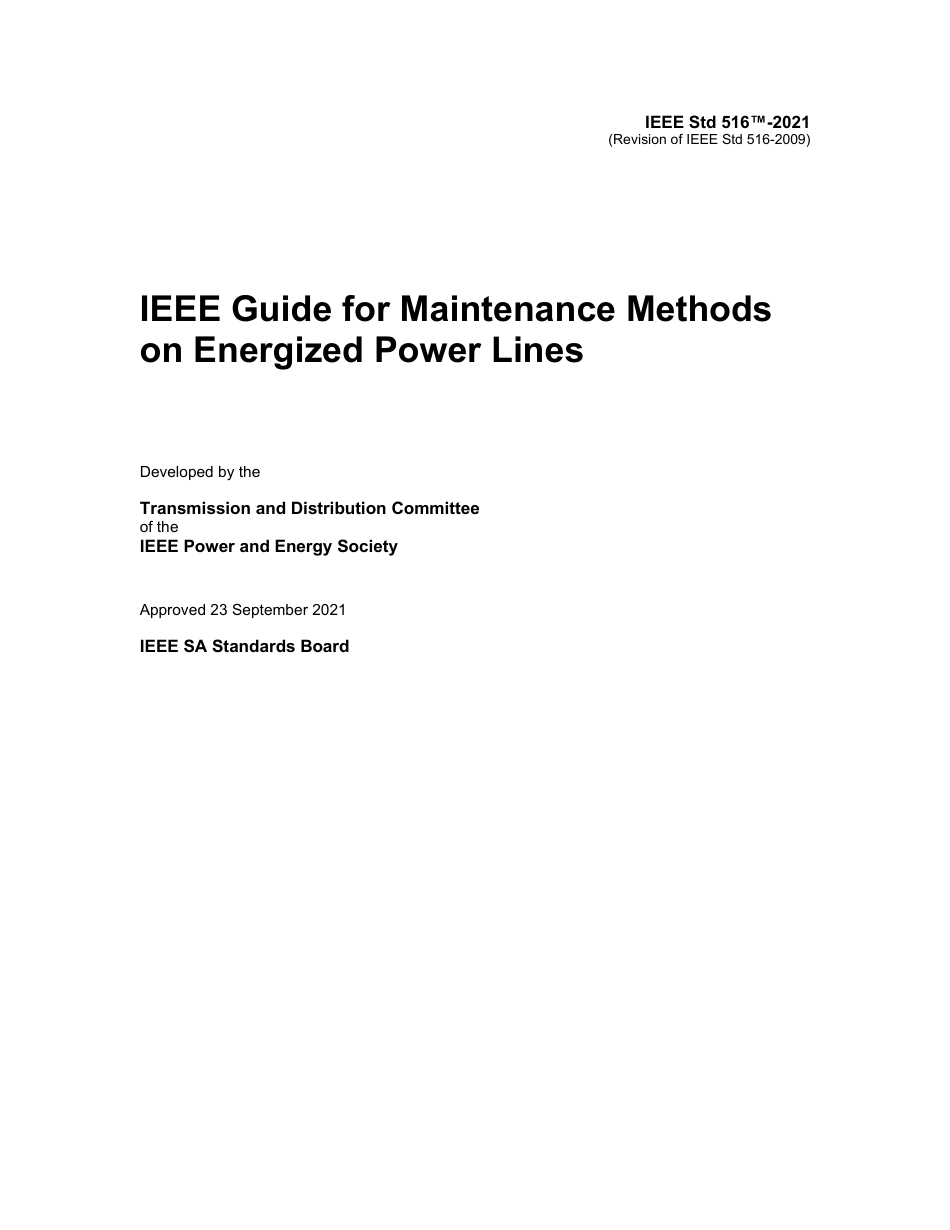 IEEE Std 516™-2021
(Revision of IEEE Std 516-2009)

IEEE Guide for Maintenance Methods on Energized Power Lines

Developed by the

Transmission and Distribution Committee
of the
IEEE Power and Energy Society

Approved 23 September 2021

IEEE SA Standards Board